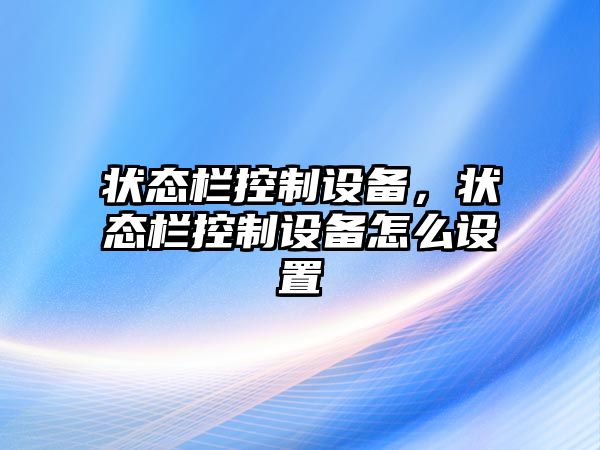 状态栏控制设备，状态栏控制设备怎么设置